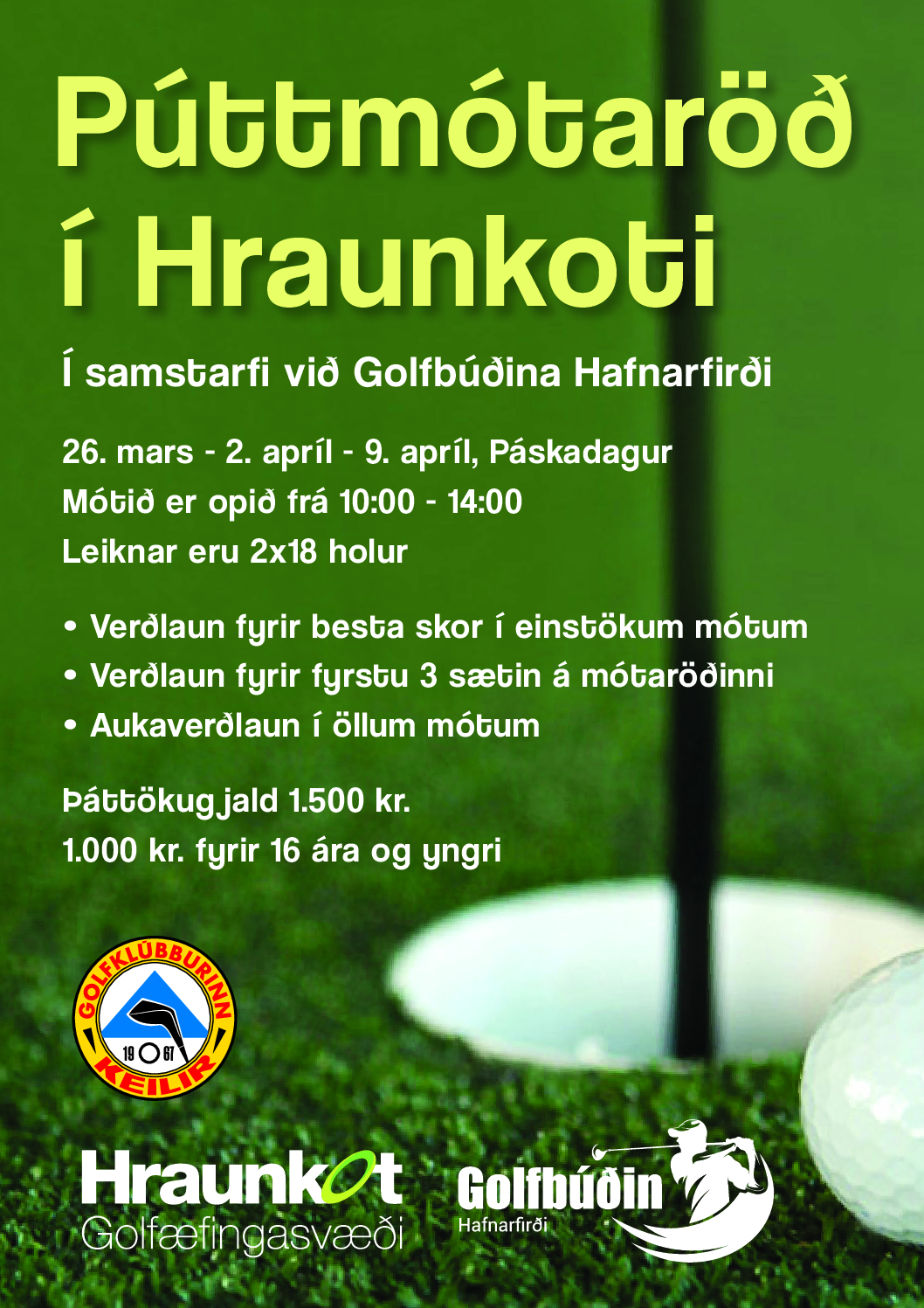 Púttmótaröð í Hraunkoti

Í samstarfi við Golfbúðina Hafnarfirði

26. mars - 2. apríl - 9. apríl, Páskadagur
Mótið er opið frá 10:00 - 14:00
Leiknar eru 2x18 holur

• Verðlaun fyrir besta skor í einstökum mótum
• Verðlaun fyrir fyrstu 3 sætin á mótaröðinni
• Aukaverðlaun í öllum mótum

Þáttökugjald 1.500 kr.
1.000 kr. fyrir 16 ára og yngri

GOLFKLÚBBURINN KEILIR 19 67

Hraunkot Golfæfingasvæði

Golfbúðin Hafnarfirði